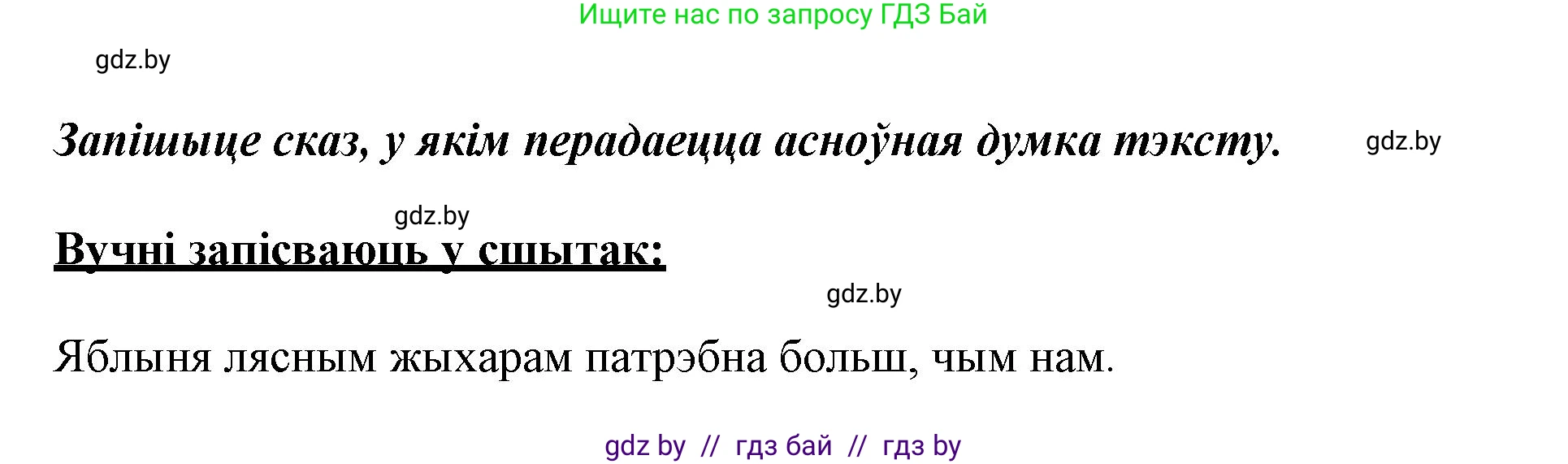 Ищите нас по запросу ГДЗ Бай

gdz.by

Запішыце сказ, у якім перадаецца асноўная думка тэксту.

gdz.by

gdz.by

Вучні запісваюць у сшытак:

gdz.by

Яблыня лясным жыхарам патрэбна больш, чым нам.

gdz by // гдз бай // гдз by